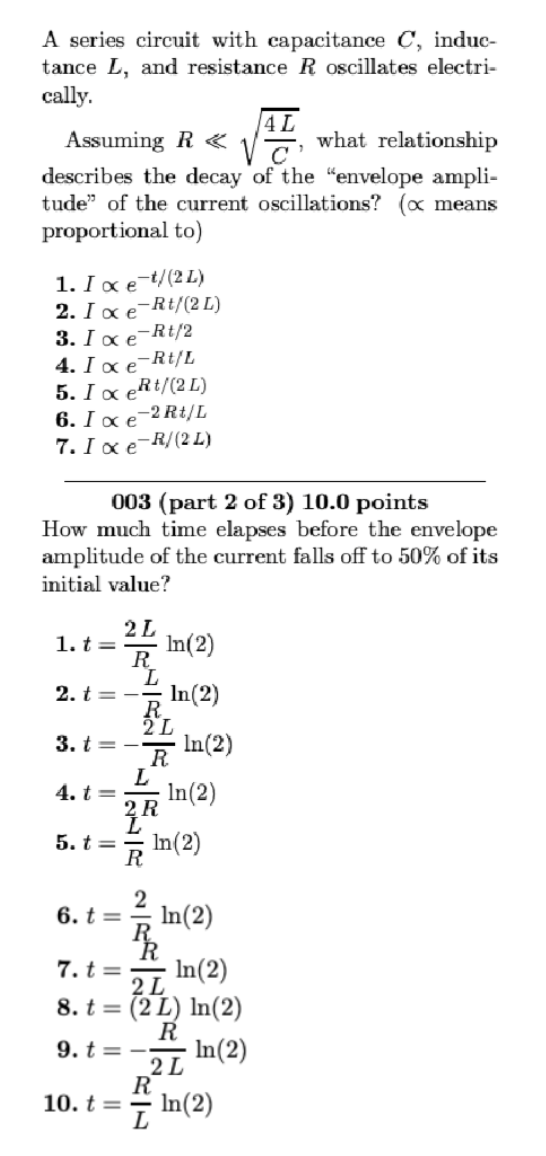 A series circuit with capacitance $C$, inductance $L$, and resistance $R$ oscillates electrically.

Assuming $R \ll \sqrt{\frac{4L}{C}}$, what relationship describes the decay of the "envelope amplitude" of the current oscillations? ($\propto$ means proportional to)

1. $I \propto e^{-t/(2L)}$
2. $I \propto e^{-Rt/(2L)}$
3. $I \propto e^{-Rt/2}$
4. $I \propto e^{-Rt/L}$
5. $I \propto e^{Rt/(2L)}$
6. $I \propto e^{-2Rt/L}$
7. $I \propto e^{-R/(2L)}$

003 (part 2 of 3) 10.0 points
How much time elapses before the envelope amplitude of the current falls off to 50% of its initial value?

1. $t = \frac{2L}{R} \ln(2)$
2. $t = -\frac{L}{R} \ln(2)$
3. $t = -\frac{2L}{R} \ln(2)$
4. $t = \frac{L}{2R} \ln(2)$
5. $t = \frac{L}{R} \ln(2)$
6. $t = \frac{2}{R} \ln(2)$
7. $t = \frac{R}{2L} \ln(2)$
8. $t = (2L) \ln(2)$
9. $t = -\frac{R}{2L} \ln(2)$
10. $t = \frac{R}{L} \ln(2)$